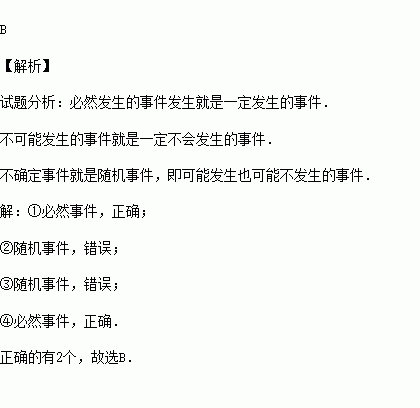 B

【解析】

试题分析：必然发生的事件发生就是一定发生的事件.

不可能发生的事件就是一定不会发生的事件.

不确定事件就是随机事件，即可能发生也可能不发生的事件.

解：①必然事件，正确；

②随机事件，错误；

③随机事件，错误；

④必然事件，正确.

正确的有2个，故选B.